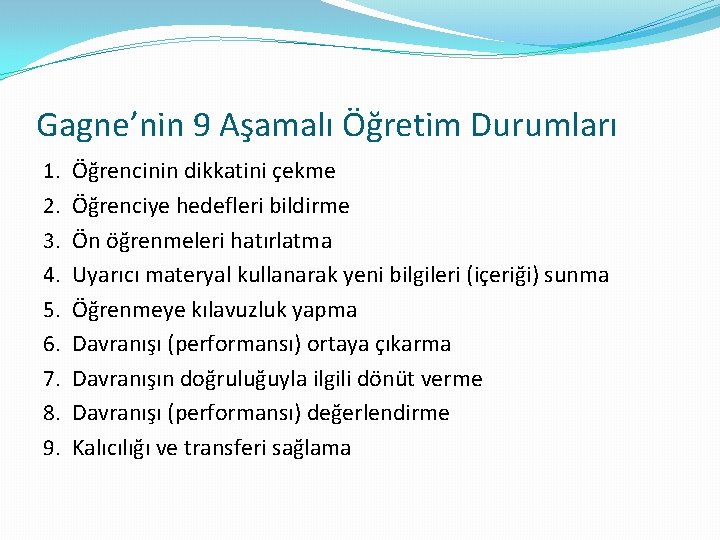 Gagne’nin 9 Aşamalı Öğretim Durumları

1. Öğrencinin dikkatini çekme
2. Öğrenciye hedefleri bildirme
3. Ön öğrenmeleri hatırlatma
4. Uyarıcı materyal kullanarak yeni bilgileri (içeriği) sunma
5. Öğrenmeye kılavuzluk yapma
6. Davranışı (performansı) ortaya çıkarma
7. Davranışın doğruluğuyla ilgili dönüt verme
8. Davranışı (performansı) değerlendirme
9. Kalıcılığı ve transferi sağlama